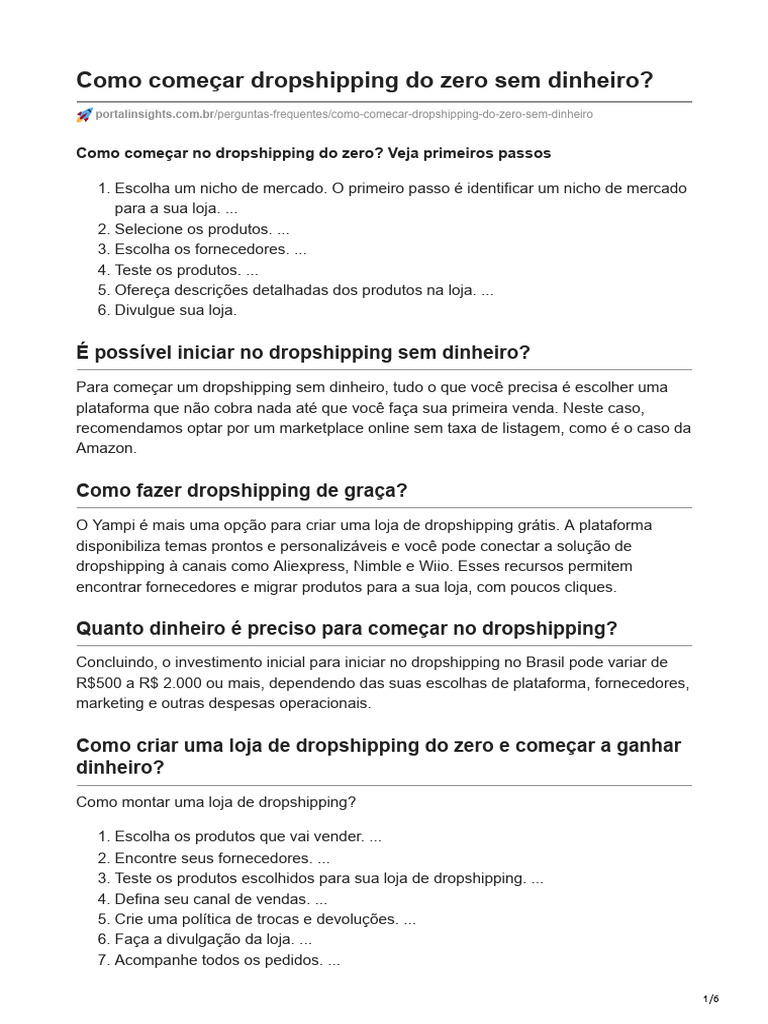 Como começar dropshipping do zero sem dinheiro?

portalinsights.com.br/perguntas-frequentes/como-comecar-dropshipping-do-zero-sem-dinheiro

Como começar no dropshipping do zero? Veja primeiros passos

1. Escolha um nicho de mercado. O primeiro passo é identificar um nicho de mercado para a sua loja. ...
2. Selecione os produtos. ...
3. Escolha os fornecedores. ...
4. Teste os produtos. ...
5. Ofereça descrições detalhadas dos produtos na loja. ...
6. Divulgue sua loja.

É possível iniciar no dropshipping sem dinheiro?

Para começar um dropshipping sem dinheiro, tudo o que você precisa é escolher uma plataforma que não cobra nada até que você faça sua primeira venda. Neste caso, recomendamos optar por um marketplace online sem taxa de listagem, como é o caso da Amazon.

Como fazer dropshipping de graça?

O Yampi é mais uma opção para criar uma loja de dropshipping grátis. A plataforma disponibiliza temas prontos e personalizáveis e você pode conectar a solução de dropshipping à canais como Aliexpress, Nimble e Wiio. Esses recursos permitem encontrar fornecedores e migrar produtos para a sua loja, com poucos cliques.

Quanto dinheiro é preciso para começar no dropshipping?

Concluindo, o investimento inicial para iniciar no dropshipping no Brasil pode variar de R$500 a R$ 2.000 ou mais, dependendo das suas escolhas de plataforma, fornecedores, marketing e outras despesas operacionais.

Como criar uma loja de dropshipping do zero e começar a ganhar dinheiro?

Como montar uma loja de dropshipping?

1. Escolha os produtos que vai vender. ...
2. Encontre seus fornecedores. ...
3. Teste os produtos escolhidos para sua loja de dropshipping. ...
4. Defina seu canal de vendas. ...
5. Crie uma política de trocas e devoluções. ...
6. Faça a divulgação da loja. ...
7. Acompanhe todos os pedidos. ...

1/6